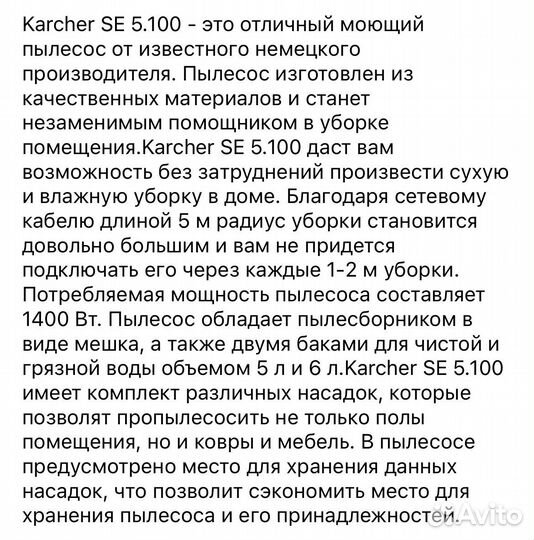 Karcher SE 5.100 - это отличный моющий пылесос от известного немецкого производителя. Пылесос изготовлен из качественных материалов и станет незаменимым помощником в уборке помещения.Karcher SE 5.100 даст вам возможность без затруднений произвести сухую и влажную уборку в доме. Благодаря сетевому кабелю длиной 5 м радиус уборки становится довольно большим и вам не придется подключать его через каждые 1-2 м уборки. Потребляемая мощность пылесоса составляет 1400 Вт. Пылесос обладает пылесборником в виде мешка, а также двумя баками для чистой и грязной воды объемом 5 л и 6 л.Karcher SE 5.100 имеет комплект различных насадок, которые позволят пропылесосить не только полы помещения, но и ковры и мебель. В пылесосе предусмотрено место для хранения данных насадок, что позволит сэкономить место для хранения пылесоса и его принадлежностей.

Avito